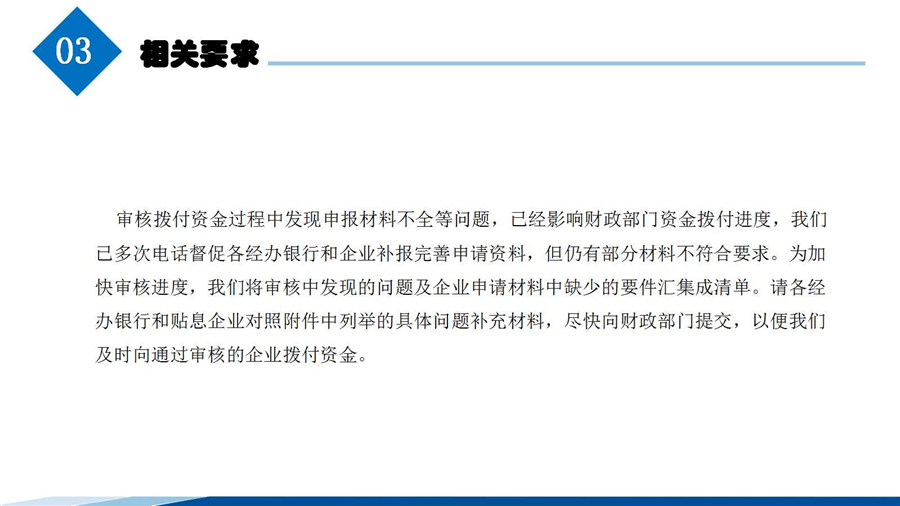 03

相关要求

审核拨付资金过程中发现申报材料不全等问题，已经影响财政部门资金拨付进度，我们已多次电话督促各经办银行和企业补报完善申请资料，但仍有部分材料不符合要求。为加快审核进度，我们将审核中发现的问题及企业申请材料中缺少的要件汇集成清单。请各经办银行和贴息企业对照附件中列举的具体问题补充材料，尽快向财政部门提交，以便我们及时向通过审核的企业拨付资金。